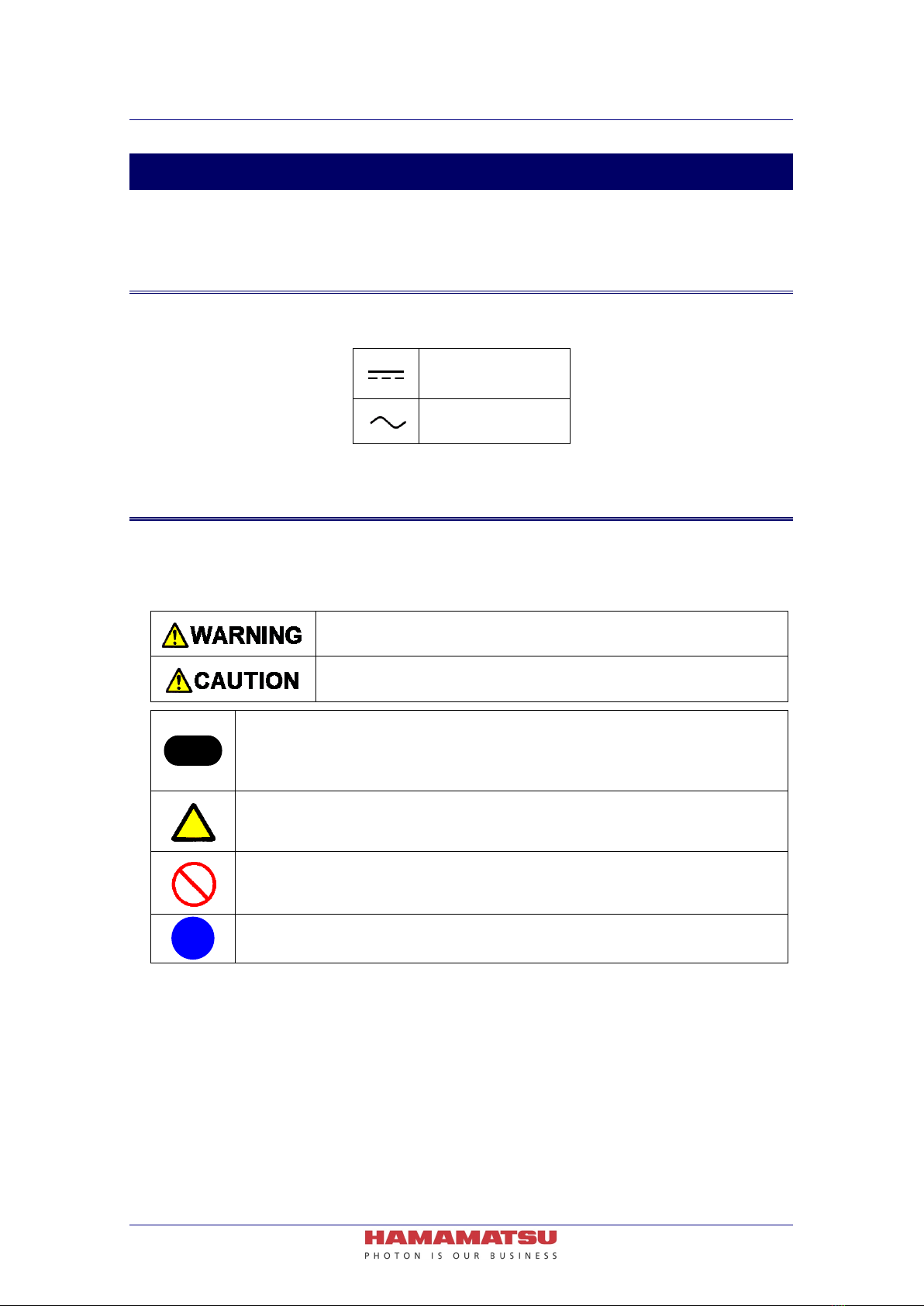 WARNING

CAUTION

HAMAMATSU
PHOTON IS OUR BUSINESS